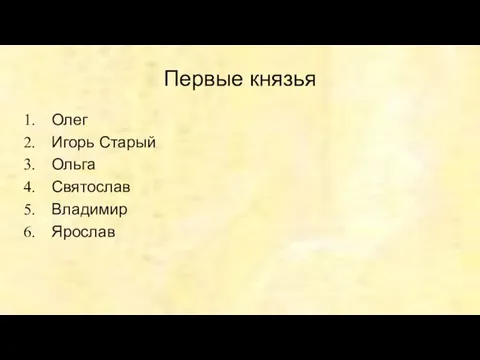 Первые князья

1. Олег
2. Игорь Старый
3. Ольга
4. Святослав
5. Владимир
6. Ярослав